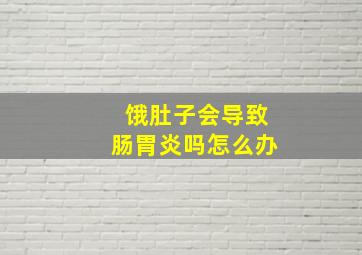 饿肚子会导致
肠胃炎吗怎么办